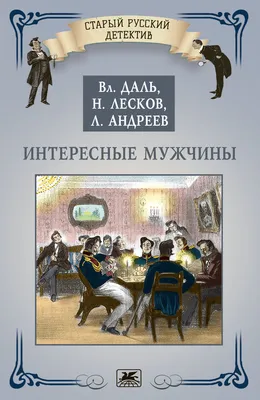 СТАРЫЙ РУССКИЙ ДЕТЕКТИВ

Вл. ДАЛЬ,
Н. ЛЕСКОВ,
Л. АНДРЕЕВ

ИНТЕРЕСНЫЕ МУЖЧИНЫ